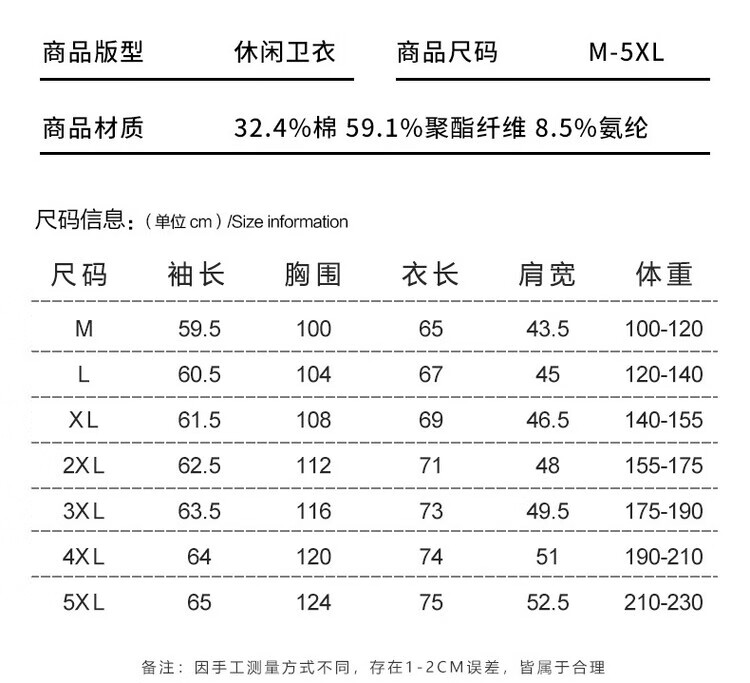 商品版型 休闲卫衣 商品尺码 M-5XL

商品材质 32.4%棉 59.1%聚酯纤维 8.5%氨纶

尺码信息:(单位cm)/Size information

| 尺码 | 袖长 | 胸围 | 衣长 | 肩宽 | 体重 |
|---|---|---|---|---|---|
| M | 59.5 | 100 | 65 | 43.5 | 100-120 |
| L | 60.5 | 104 | 67 | 45 | 120-140 |
| XL | 61.5 | 108 | 69 | 46.5 | 140-155 |
| 2XL | 62.5 | 112 | 71 | 48 | 155-175 |
| 3XL | 63.5 | 116 | 73 | 49.5 | 175-190 |
| 4XL | 64 | 120 | 74 | 51 | 190-210 |
| 5XL | 65 | 124 | 75 | 52.5 | 210-230 |

备注:因手工测量方式不同,存在1-2CM误差,皆属于合理